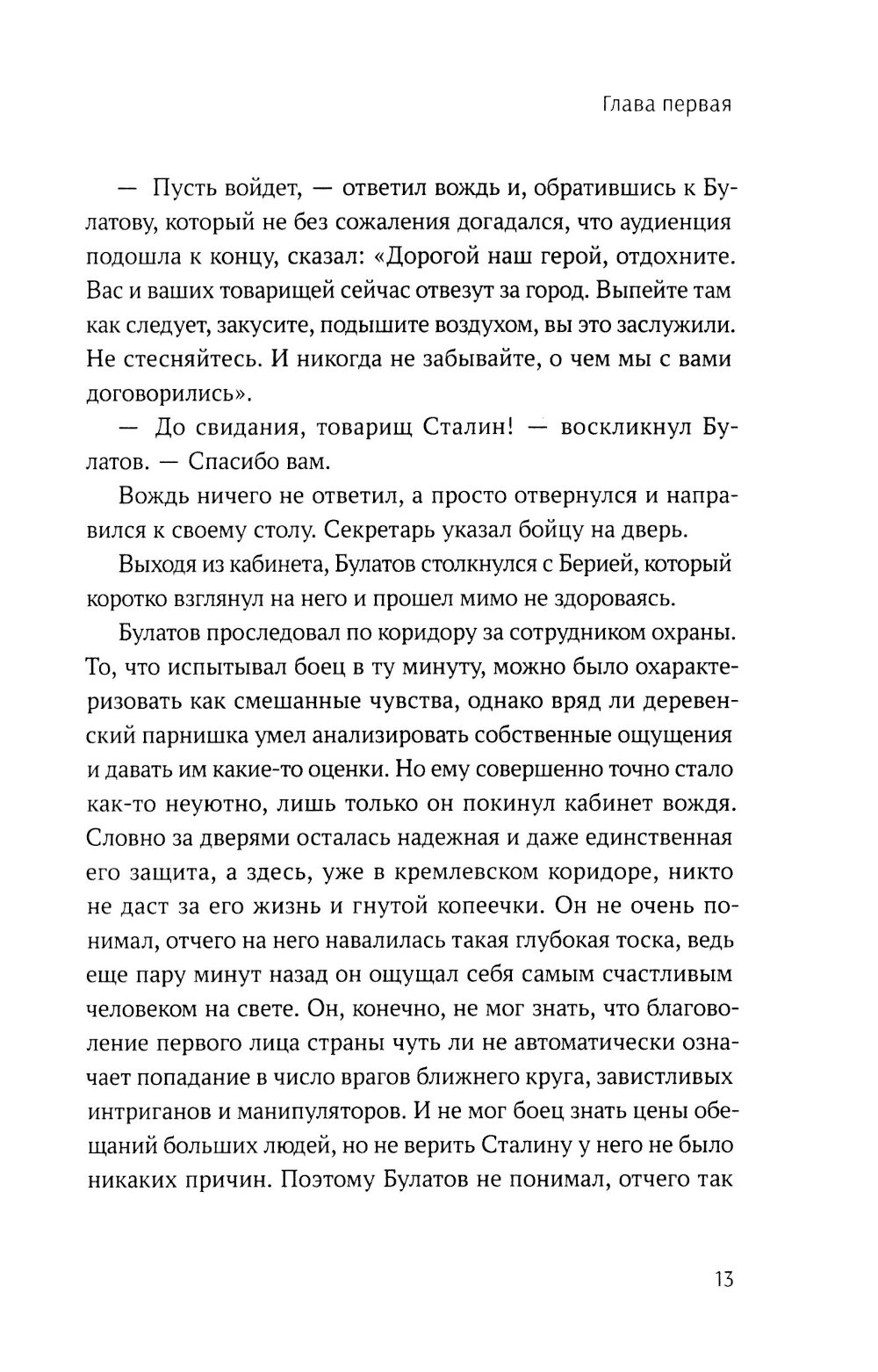 Глава первая

— Пусть войдет, — ответил вождь и, обратившись к Булатову, который не без сожаления догадался, что аудиенция подошла к концу, сказал: «Дорогой наш герой, отдохните. Вас и ваших товарищей сейчас отвезут за город. Выпейте там как следует, закусите, подышите воздухом, вы это заслужили. Не стесняйтесь. И никогда не забывайте, о чем мы с вами договорились».

— До свидания, товарищ Сталин! — воскликнул Булатов. — Спасибо вам.

Вождь ничего не ответил, а просто отвернулся и направился к своему столу. Секретарь указал бойцу на дверь.

Выходя из кабинета, Булатов столкнулся с Берией, который коротко взглянул на него и прошел мимо не здороваясь.

Булатов проследовал по коридору за сотрудником охраны. То, что испытывал боец в ту минуту, можно было охарактеризовать как смешанные чувства, однако вряд ли деревенский парнишка умел анализировать собственные ощущения и давать им какие-то оценки. Но ему совершенно точно стало как-то неуютно, лишь только он покинул кабинет вождя. Словно за дверями осталась надежная и даже единственная его защита, а здесь, уже в кремлевском коридоре, никто не даст за его жизнь и гнутой копеечки. Он не очень понимал, отчего на него навалилась такая глубокая тоска, ведь еще пару минут назад он ощущал себя самым счастливым человеком на свете. Он, конечно, не мог знать, что благоволение первого лица страны чуть ли не автоматически означает попадание в число врагов ближнего круга, завистливых интриганов и манипуляторов. И не мог боец знать цены обещаний больших людей, но не верить Сталину у него не было никаких причин. Поэтому Булатов не понимал, отчего так

13